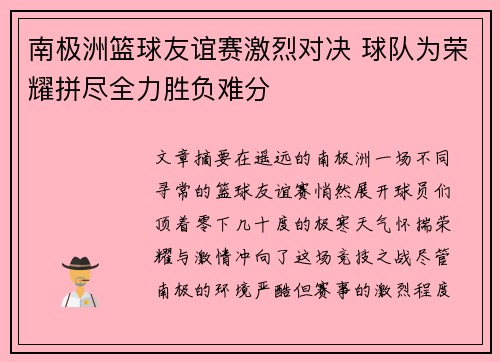 南极洲篮球友谊赛激烈对决 球队为荣耀拼尽全力胜负难分

文章摘要在遥远的南极洲一场不同寻常的篮球友谊赛悄然展开球员们顶着零下几十度的极寒天气怀揣荣耀与激情冲向了这场竞技之战尽管南极的环境严酷但赛事的激烈程度